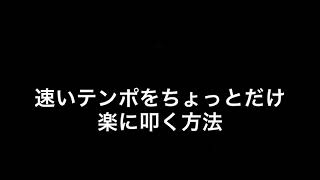 速いテンポをちょっとだけ
楽に叩く方法